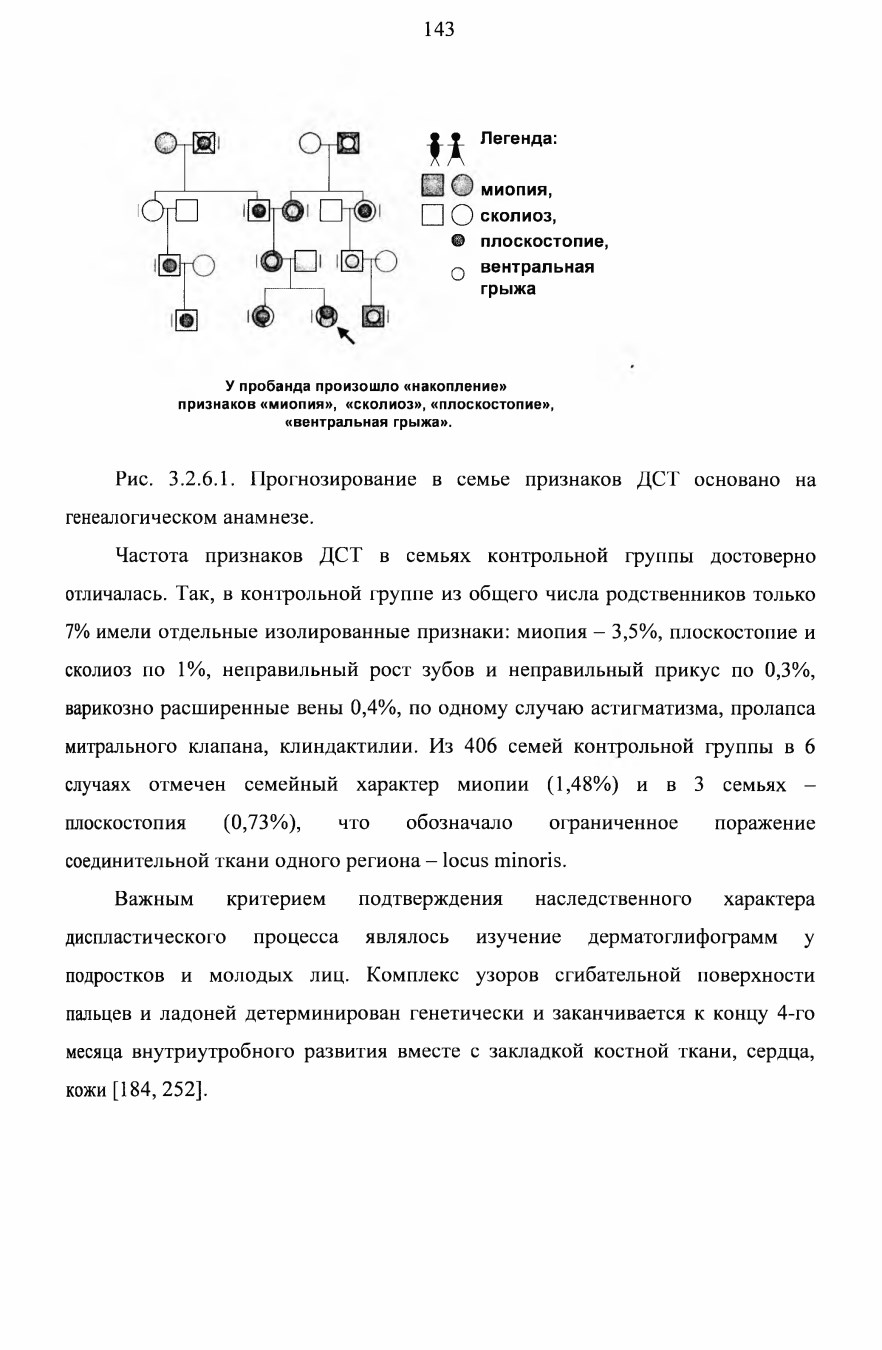 143

Легенда:

миопия,

сколиоз,

плоскостопие,

вентральная грыжа

У пробанда произошло «накопление» признаков «миопия», «сколиоз», «плоскостопие», «вентральная грыжа».

Рис. 3.2.6.1. Прогнозирование в семье признаков ДСТ основано на генеалогическом анамнезе.

Частота признаков ДСТ в семьях контрольной группы достоверно отличалась. Так, в контрольной группе из общего числа родственников только 7% имели отдельные изолированные признаки: миопия – 3,5%, плоскостопие и сколиоз по 1%, неправильный рост зубов и неправильный прикус по 0,3%, варикозно расширенные вены 0,4%, по одному случаю астигматизма, пролапса митрального клапана, клиндактилии. Из 406 семей контрольной группы в 6 случаях отмечен семейный характер миопии (1,48%) и в 3 семьях – плоскостопия (0,73%), что обозначало ограниченное поражение соединительной ткани одного региона – locus minoris.

Важным критерием подтверждения наследственного характера диспластического процесса являлось изучение дерматоглифограмм у подростков и молодых лиц. Комплекс узоров сгибательной поверхности пальцев и ладоней детерминирован генетически и заканчивается к концу 4-го месяца внутриутробного развития вместе с закладкой костной ткани, сердца, кожи [184, 252].